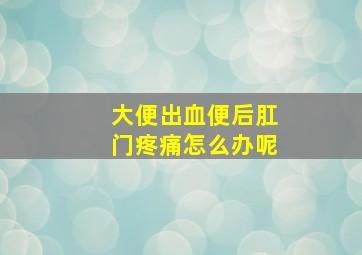 大便出血便后肛门疼痛怎么办呢